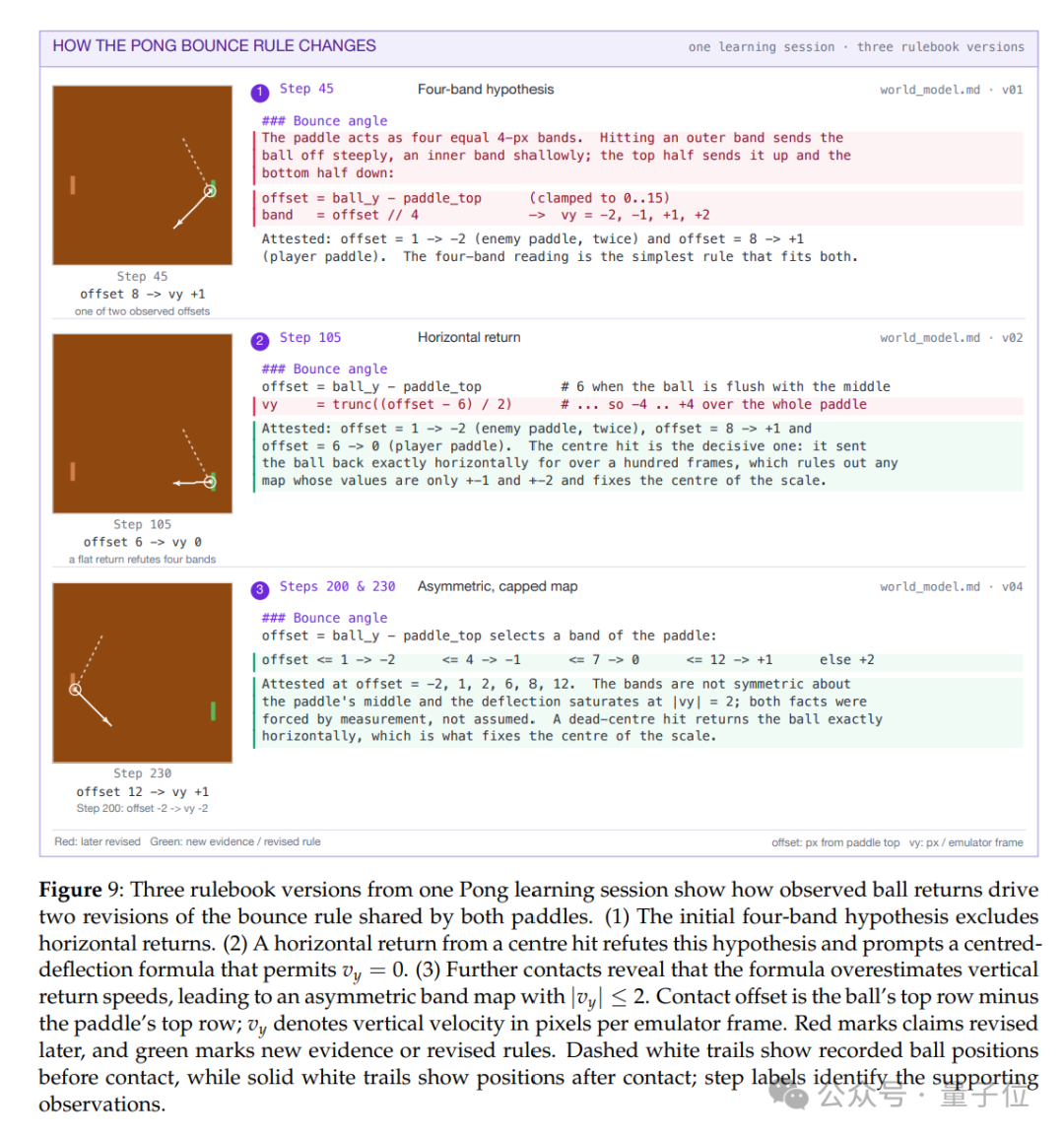 HOW THE PONG BOUNCE RULE CHANGES

one learning session · three rulebook versions

Step 45
offset 8 -> vy +1
one of two observed offsets

1 Step 45 Four-band hypothesis world_model.md · v01

### Bounce angle
The paddle acts as four equal 4-px bands. Hitting an outer band sends the ball off steeply, an inner band shallowly; the top half sends it up and the bottom half down:

offset = ball_y - paddle_top (clamped to 0..15)
band = offset // 4 -> vy = -2, -1, +1, +2

Attested: offset = 1 -> -2 (enemy paddle, twice) and offset = 8 -> +1 (player paddle). The four-band reading is the simplest rule that fits both.

Step 105
offset 6 -> vy 0
a flat return refutes four bands

2 Step 105 Horizontal return world_model.md · v02

### Bounce angle
offset = ball_y - paddle_top # 6 when the ball is flush with the middle
vy = trunc((offset - 6) / 2) # ... so -4 .. +4 over the whole paddle

Attested: offset = 1 -> -2 (enemy paddle, twice), offset = 8 -> +1 and offset = 6 -> 0 (player paddle). The centre hit is the decisive one: it sent the ball back exactly horizontally for over a hundred frames, which rules out any map whose values are only +-1 and +-2 and fixes the centre of the scale.

Step 230
offset 12 -> vy +1
Step 200: offset -2 -> vy -2

3 Steps 200 & 230 Asymmetric, capped map world_model.md · v04

### Bounce angle
offset = ball_y - paddle_top selects a band of the paddle:
offset <= 1 -> -2 <= 4 -> -1 <= 7 -> 0 <= 12 -> +1 else +2

Attested at offset = -2, 1, 2, 6, 8, 12. The bands are not symmetric about the paddle's middle and the deflection saturates at |vy| = 2; both facts were forced by measurement, not assumed. A dead-centre hit returns the ball exactly horizontally, which is what fixes the centre of the scale.

Red: later revised Green: new evidence / revised rule

offset: px from paddle top vy: px / emulator frame

Figure 9: Three rulebook versions from one Pong learning session show how observed ball returns drive two revisions of the bounce rule shared by both paddles. (1) The initial four-band hypothesis excludes horizontal returns. (2) A horizontal return from a centre hit refutes this hypothesis and prompts a centred-deflection formula that permits $v_y = 0$. (3) Further contacts reveal that the formula overestimates vertical return speeds, leading to an asymmetric band map with $|v_y| \leq 2$. Contact offset is the ball's top row minus the paddle's top row; $v_y$ denotes vertical velocity in pixels per emulator frame. Red marks claims revised later, and green marks new evidence or revised rules. Dashed white trails show recorded ball positions before contact, while solid white trails show positions after contact; step labels identify the supporting observations.

公众号 · 量子位